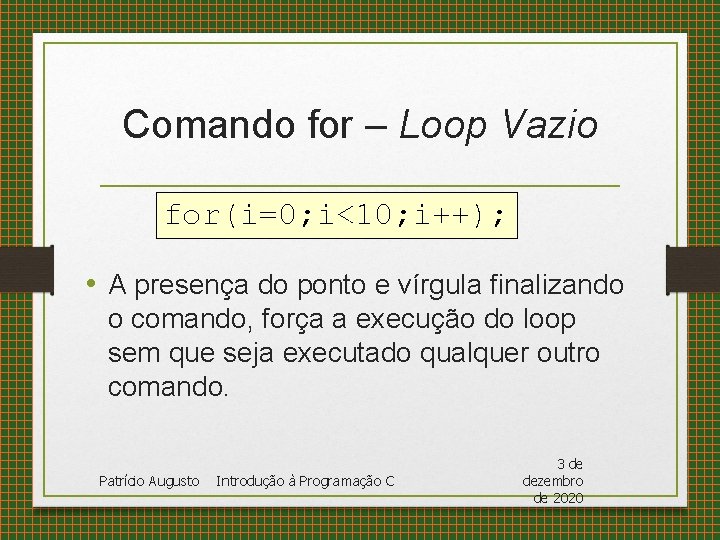 Comando for – Loop Vazio

for(i=0;i<10;i++);

• A presença do ponto e vírgula finalizando o comando, força a execução do loop sem que seja executado qualquer outro comando.

Patrício Augusto Introdução à Programação C 3 de dezembro de 2020